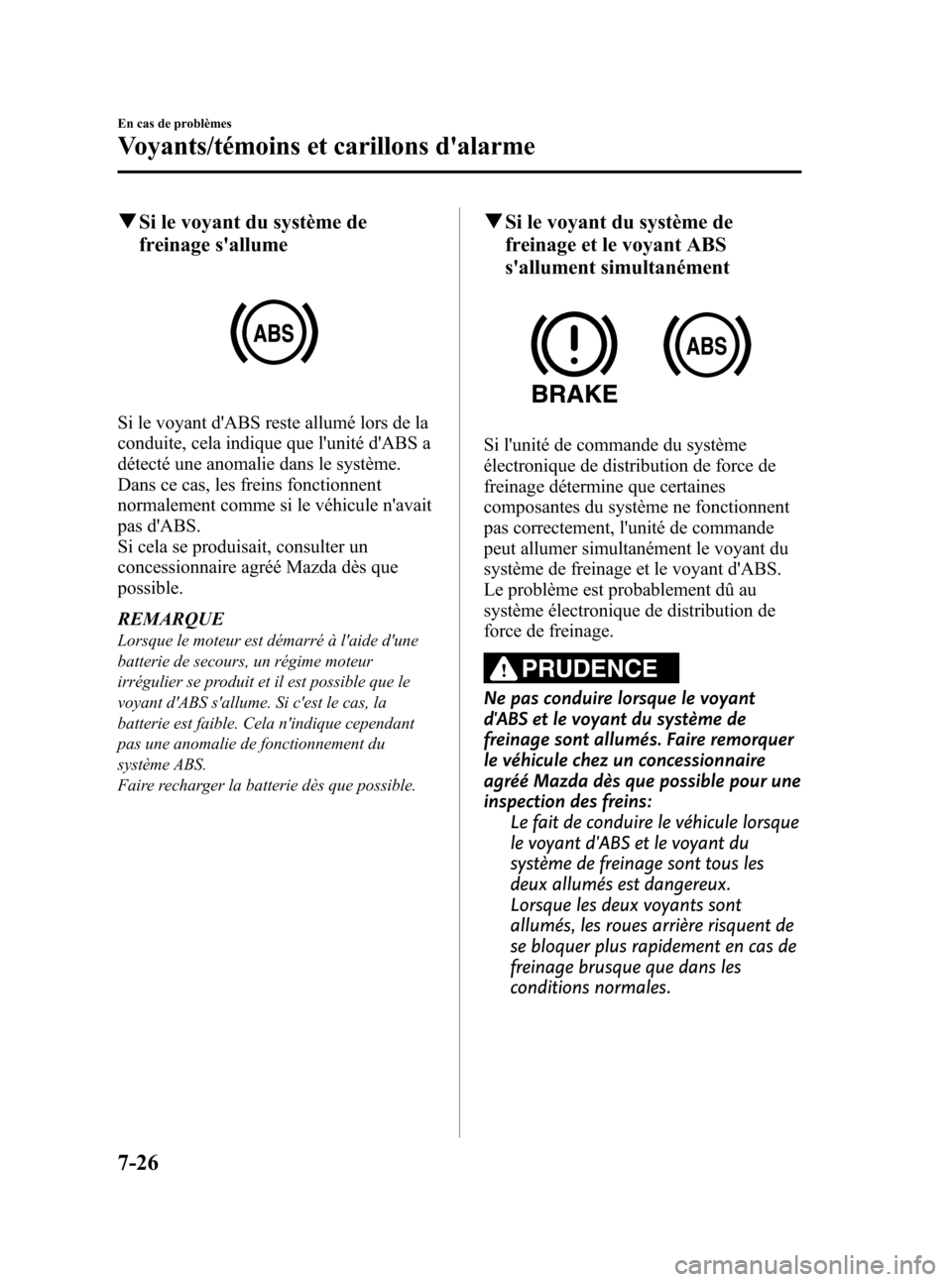 En cas de problèmes

Voyants/témoins et carillons d'alarme

▼Si le voyant du système de freinage s'allume

ABS

Si le voyant d'ABS reste allumé lors de la conduite, cela indique que l'unité d'ABS a détecté une anomalie dans le système. Dans ce cas, les freins fonctionnent normalement comme si le véhicule n'avait pas d'ABS.
Si cela se produisait, consulter un concessionnaire agréé Mazda dès que possible.

REMARQUE
Lorsque le moteur est démarré à l'aide d'une batterie de secours, un régime moteur irrégulier se produit et il est possible que le voyant d'ABS s'allume. Si c'est le cas, la batterie est faible. Cela n'indique cependant pas une anomalie de fonctionnement du système ABS.
Faire recharger la batterie dès que possible.

▼Si le voyant du système de freinage et le voyant ABS s'allument simultanément

BRAKE

ABS

Si l'unité de commande du système électronique de distribution de force de freinage détermine que certaines composantes du système ne fonctionnent pas correctement, l'unité de commande peut allumer simultanément le voyant du système de freinage et le voyant d'ABS. Le problème est probablement dû au système électronique de distribution de force de freinage.

PRUDENCE

Ne pas conduire lorsque le voyant d'ABS et le voyant du système de freinage sont allumés. Faire remorquer le véhicule chez un concessionnaire agréé Mazda dès que possible pour une inspection des freins:
Le fait de conduire le véhicule lorsque le voyant d'ABS et le voyant du système de freinage sont tous les deux allumés est dangereux. Lorsque les deux voyants sont allumés, les roues arrière risquent de se bloquer plus rapidement en cas de freinage brusque que dans les conditions normales.

7-26

carmanualsonline.info